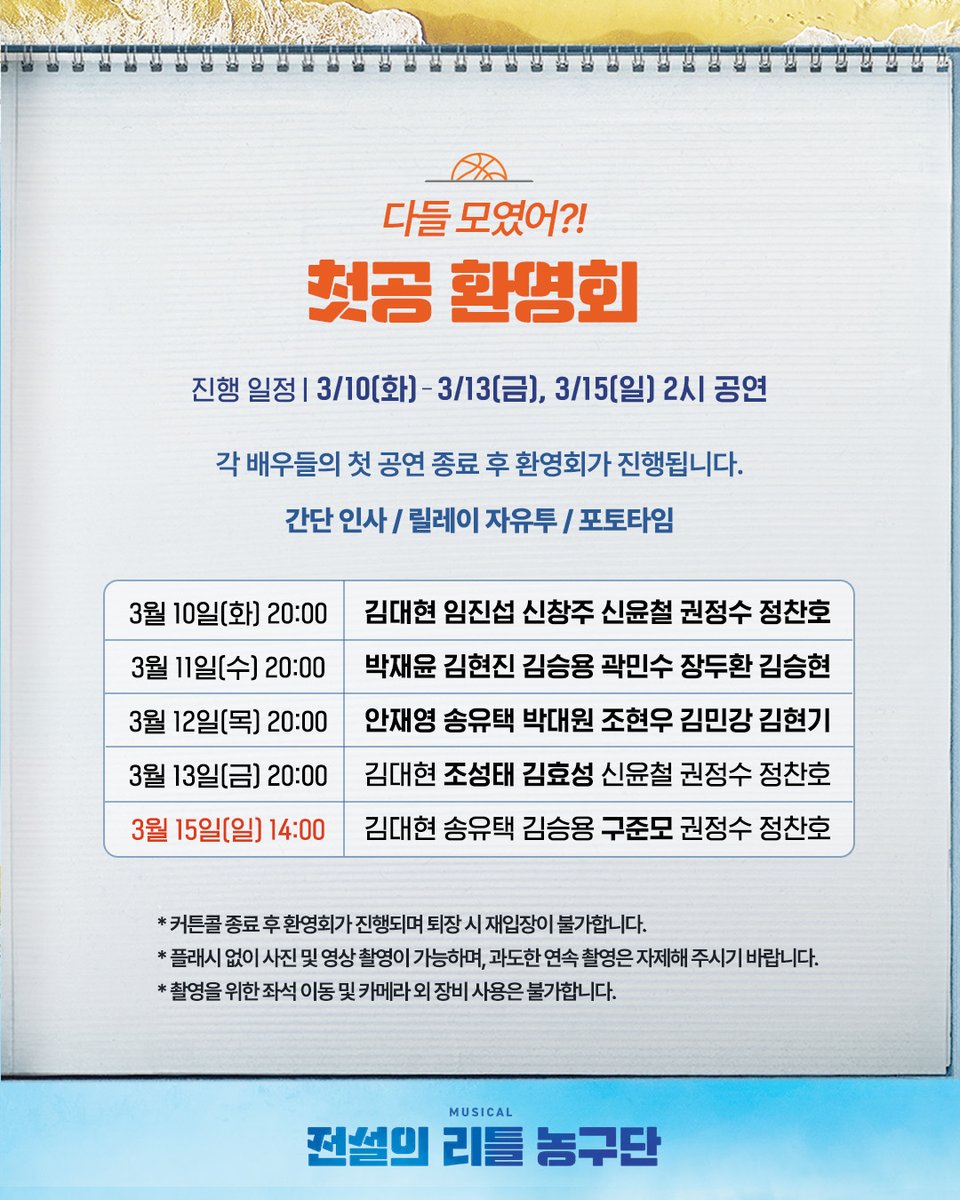 다들 모였어?!

첫공 환영회

진행 일정 | 3/10(화) - 3/13(금), 3/15(일) 2시 공연

각 배우들의 첫 공연 종료 후 환영회가 진행됩니다.

간단 인사 / 릴레이 자유투 / 포토타임

| 3월 10일(화) 20:00 | 김대현 임진섭 신창주 신윤철 권정수 정찬호 |
|---|---|
| 3월 11일(수) 20:00 | 박재윤 김현진 김승용 곽민수 장두환 김승현 |
| 3월 12일(목) 20:00 | 안재영 송유택 박대원 조현우 김민강 김현기 |
| 3월 13일(금) 20:00 | 김대현 조성태 김효성 신윤철 권정수 정찬호 |
| 3월 15일(일) 14:00 | 김대현 송유택 김승용 구준모 권정수 정찬호 |

* 커튼콜 종료 후 환영회가 진행되며 퇴장 시 재입장이 불가합니다.
* 플래시 없이 사진 및 영상 촬영이 가능하며, 과도한 연속 촬영은 자제해 주시기 바랍니다.
* 촬영을 위한 좌석 이동 및 카메라 외 장비 사용은 불가합니다.

MUSICAL
전설의 리틀 농구단